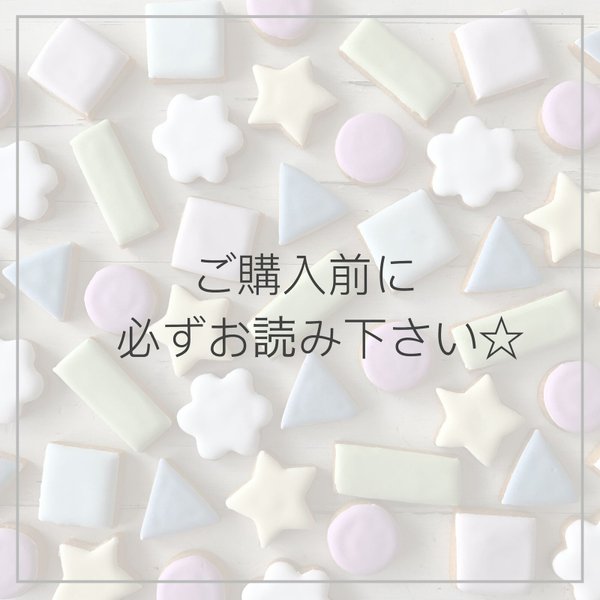 ご購入前に
必ずお読み下さい☆